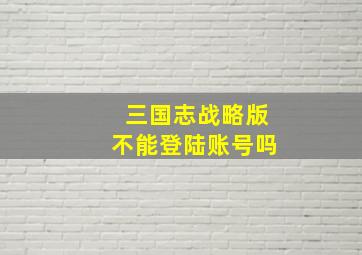 三国志战略版
不能登陆账号吗